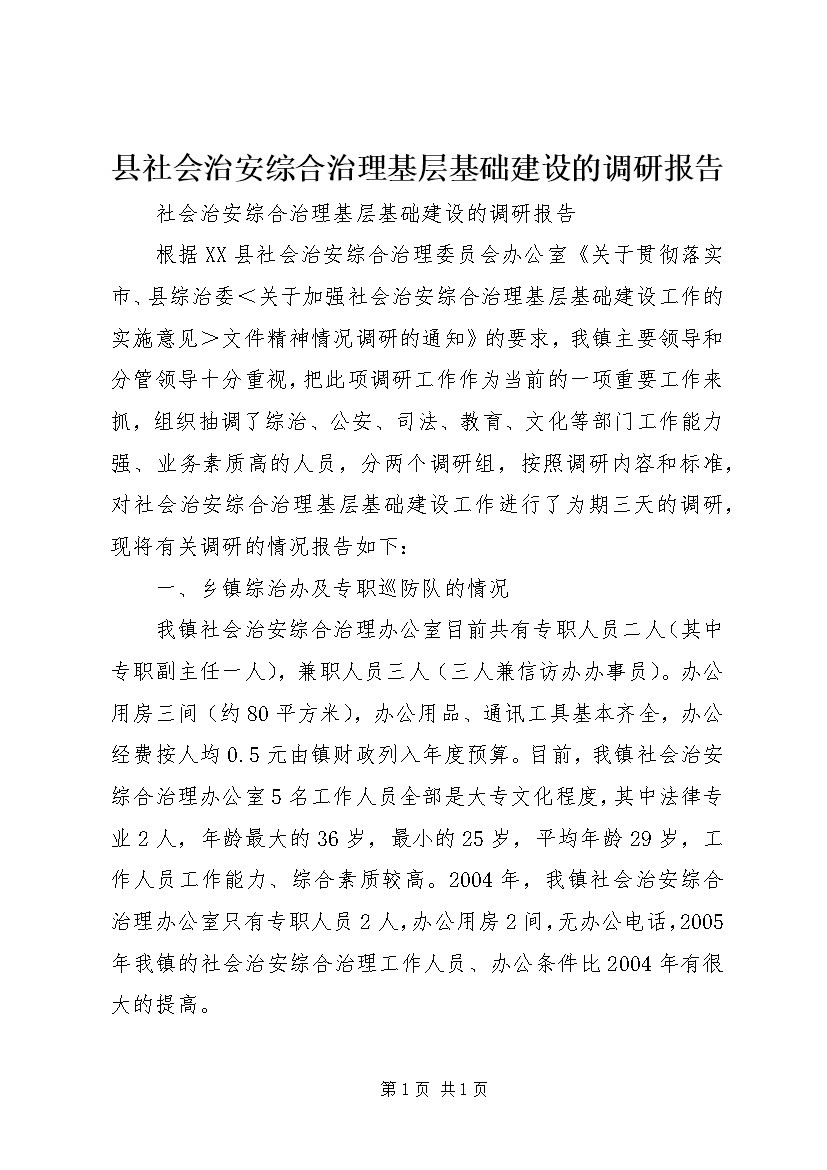 县社会治安综合治理基层基础建设的调研报告

社会治安综合治理基层基础建设的调研报告

根据XX县社会治安综合治理委员会办公室《关于贯彻落实市、县综治委＜关于加强社会治安综合治理基层基础建设工作的实施意见＞文件精神情况调研的通知》的要求，我镇主要领导和分管领导十分重视，把此项调研工作作为当前的一项重要工作来抓，组织抽调了综治、公安、司法、教育、文化等部门工作能力强、业务素质高的人员，分两个调研组，按照调研内容和标准，对社会治安综合治理基层基础建设工作进行了为期三天的调研，现将有关调研的情况报告如下：

一、乡镇综治办及专职巡防队的情况

我镇社会治安综合治理办公室目前共有专职人员二人（其中专职副主任一人），兼职人员三人（三人兼信访办办事员）。办公用房三间（约80平方米），办公用品、通讯工具基本齐全，办公经费按人均0.5元由镇财政列入年度预算。目前，我镇社会治安综合治理办公室5名工作人员全部是大专文化程度，其中法律专业2人，年龄最大的36岁，最小的25岁，平均年龄29岁，工作人员工作能力、综合素质较高。2004年，我镇社会治安综合治理办公室只有专职人员2人，办公用房2间，无办公电话，2005年我镇的社会治安综合治理工作人员、办公条件比2004年有很大的提高。

第1页 共1页